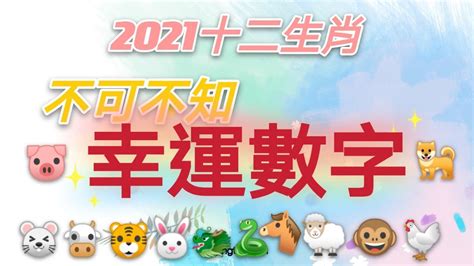 2021十二生肖

不可不知

幸運數字